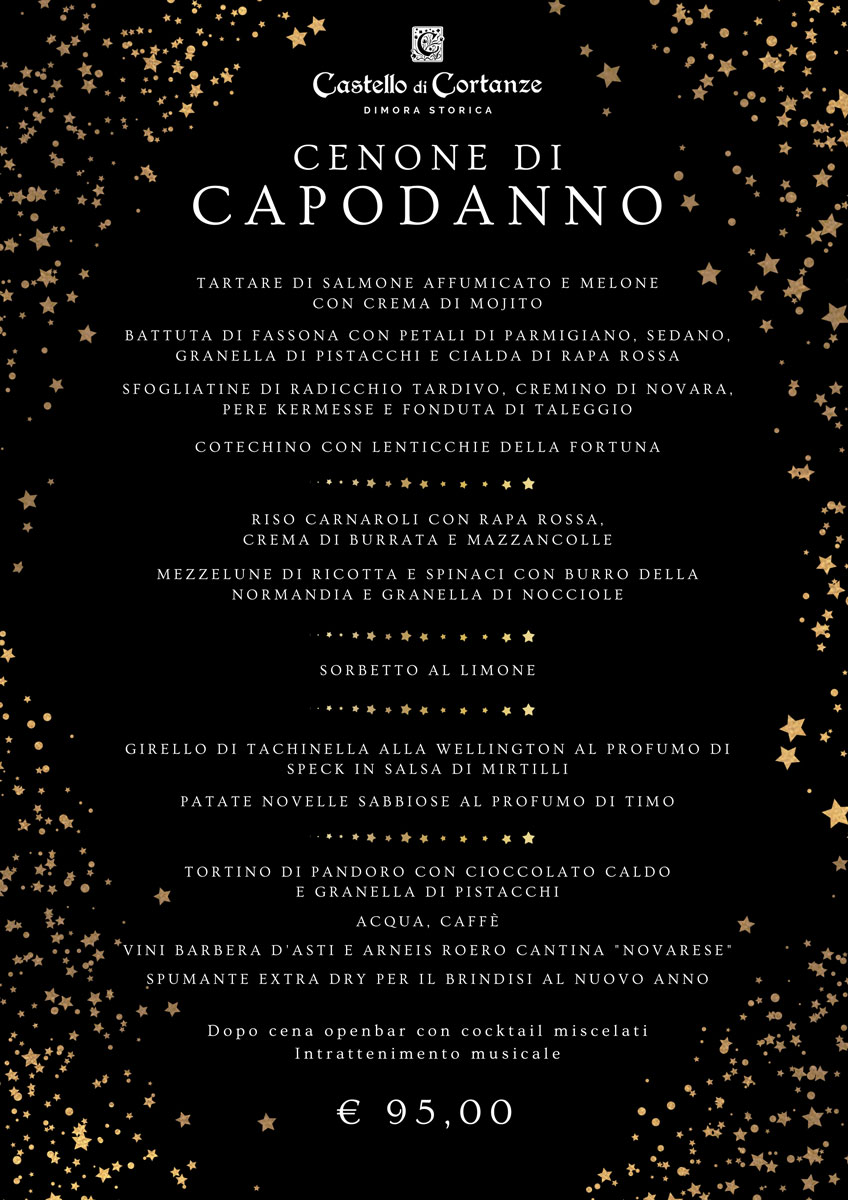 Castello di Cortanze
DIMORA STORICA

CENONE DI
CAPODANNO

TARTARE DI SALMONE AFFUMICATO E MELONE CON CREMA DI MOJITO

BATTUTA DI FASSONA CON PETALI DI PARMIGIANO, SEDANO, GRANELLA DI PISTACCHI E CIALDA DI RAPA ROSSA

SFOGLIATINE DI RADICCHIO TARDIVO, CREMINO DI NOVARA, PERE KERMESSE E FONDUTA DI TALEGGIO

COTECHINO CON LENTICCHIE DELLA FORTUNA

RISO CARNAROLI CON RAPA ROSSA, CREMA DI BURRATA E MAZZANCOLLE

MEZZELUNE DI RICOTTA E SPINACI CON BURRO DELLA NORMANDIA E GRANELLA DI NOCCIOLE

SORBETTO AL LIMONE

GIRELLO DI TACHINELLA ALLA WELLINGTON AL PROFUMO DI SPECK IN SALSA DI MIRTILLI

PATATE NOVELLE SABBIOSE AL PROFUMO DI TIMO

TORTINO DI PANDORO CON CIOCCOLATO CALDO E GRANELLA DI PISTACCHI

ACQUA, CAFFÈ

VINI BARBERA D'ASTI E ARNEIS ROERO CANTINA "NOVARESE"

SPUMANTE EXTRA DRY PER IL BRINDISI AL NUOVO ANNO

Dopo cena openbar con cocktail miscelati
Intrattenimento musicale

€ 95,00